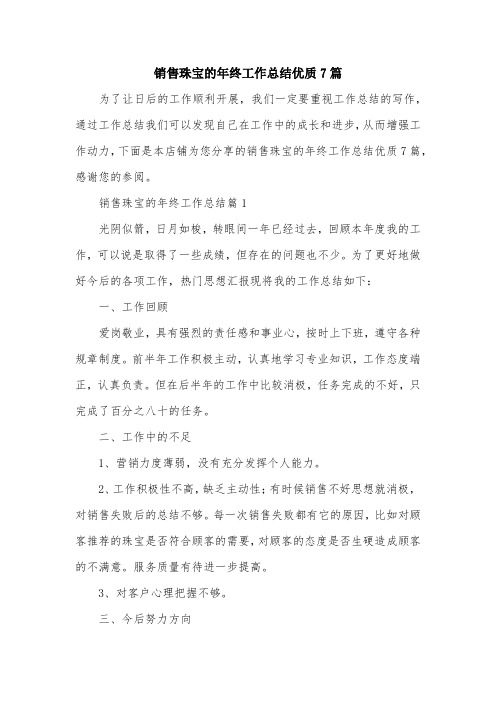 销售珠宝的年终工作总结优质7篇

为了让日后的工作顺利开展，我们一定要重视工作总结的写作，通过工作总结我们可以发现自己在工作中的成长和进步，从而增强工作动力，下面是本店铺为您分享的销售珠宝的年终工作总结优质7篇，感谢您的参阅。

销售珠宝的年终工作总结篇1

光阴似箭，日月如梭，转眼间一年已经过去，回顾本年度我的工作，可以说是取得了一些成绩，但存在的问题也不少。为了更好地做好今后的各项工作，热门思想汇报现将我的工作总结如下：

一、工作回顾

爱岗敬业，具有强烈的责任感和事业心，按时上下班，遵守各种规章制度。前半年工作积极主动，认真地学习专业知识，工作态度端正，认真负责。但在后半年的工作中比较消极，任务完成的不好，只完成了百分之八十的任务。

二、工作中的不足

1、营销力度薄弱，没有充分发挥个人能力。

2、工作积极性不高，缺乏主动性；有时候销售不好思想就消极，对销售失败后的总结不够。每一次销售失败都有它的原因，比如对顾客推荐的珠宝是否符合顾客的需要，对顾客的态度是否生硬造成顾客的不满意。服务质量有待进一步提高。

3、对客户心理把握不够。

三、今后努力方向